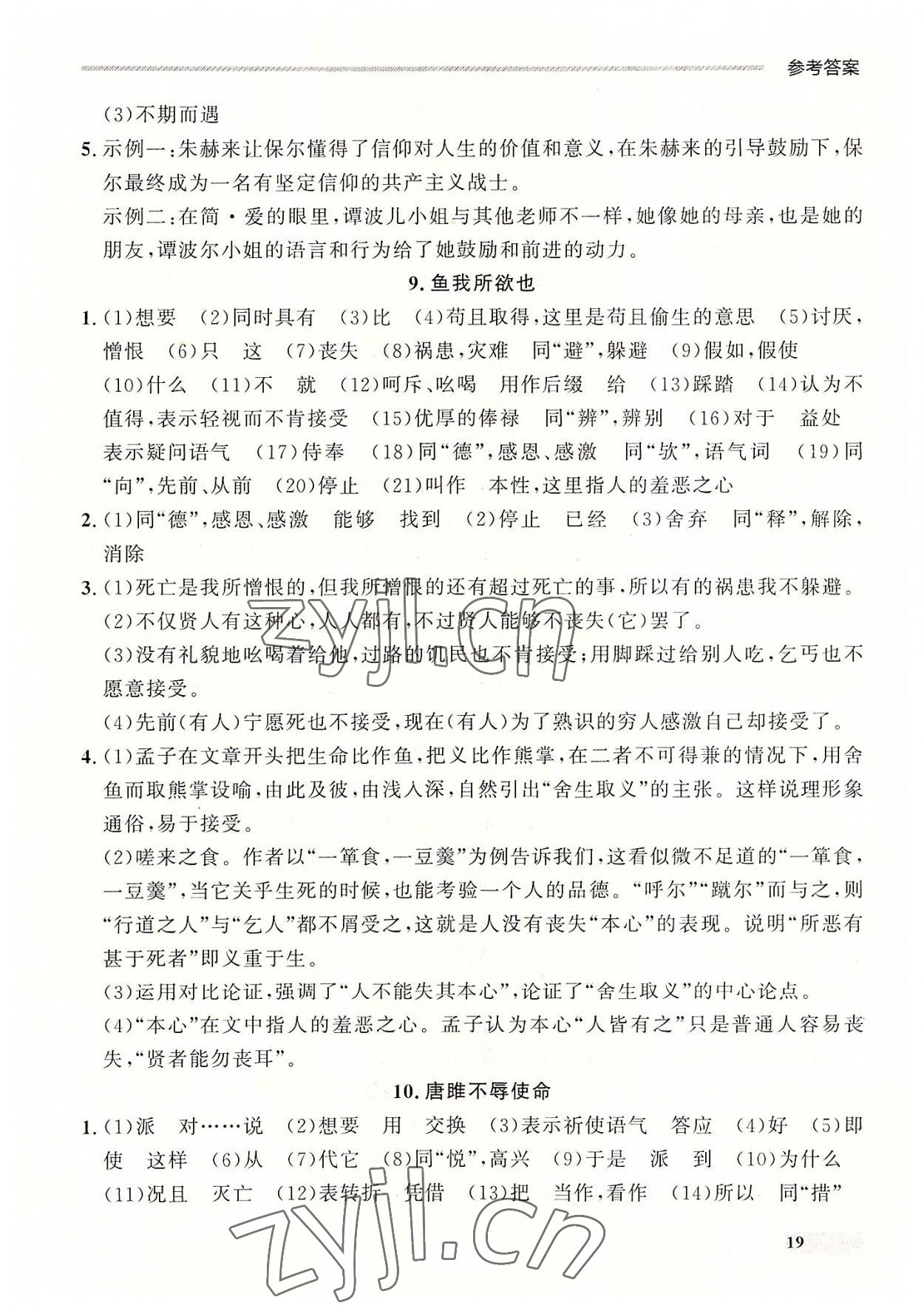 参考答案

(3)不期而遇

5. 示例一：朱赫来让保尔懂得了信仰对人生的价值和意义，在朱赫来的引导鼓励下，保尔最终成为一名有坚定信仰的共产主义战士。

示例二：在简·爱的眼里，谭波儿小姐与其他老师不一样，她像她的母亲，也是她的朋友，谭波尔小姐的语言和行为给了她鼓励和前进的动力。

9. 鱼我所欲也

1. (1)想要 (2)同时具有 (3)比 (4)苟且取得，这里是苟且偷生的意思 (5)讨厌，憎恨 (6)只 这 (7)丧失 (8)祸患，灾难 同“避”，躲避 (9)假如，假使 (10)什么 (11)不 就 (12)呵斥、吆喝 用作后缀 给 (13)踩踏 (14)认为不值得，表示轻视而不肯接受 (15)优厚的俸禄 同“辨”，辨别 (16)对于 益处 表示疑问语气 (17)侍奉 (18)同“德”，感恩、感激 同“欤”，语气词 (19)同“向”，先前、从前 (20)停止 (21)叫作 本性，这里指人的羞恶之心

2. (1)同“德”，感恩、感激 能够 找到 (2)停止 已经 (3)舍弃 同“释”，解除，消除

3. (1)死亡是我所憎恨的，但我所憎恨的还有超过死亡的事，所以有的祸患我不躲避。

(2)不仅贤人有这种心，人人都有，不过贤人能够不丧失(它)罢了。

(3)没有礼貌地吆喝着给他，过路的饥民也不肯接受；用脚踩过给别人吃，乞丐也不愿意接受。

(4)先前(有人)宁愿死也不接受，现在(有人)为了熟识的穷人感激自己却接受了。

4. (1)孟子在文章开头把生命比作鱼，把义比作熊掌，在二者不可得兼的情况下，用舍鱼而取熊掌设喻，由此及彼，由浅入深，自然引出“舍生取义”的主张。这样说理形象通俗，易于接受。

(2)嗟来之食。作者以“一箪食，一豆羹”为例告诉我们，这看似微不足道的“一箪食，一豆羹”，当它关乎生死的时候，也能考验一个人的品德。“呼尔”“蹴尔”而与之，则“行道之人”与“乞人”都不屑受之，这就是人没有丧失“本心”的表现。说明“所恶有甚于死者”即义重于生。

(3)运用对比论证，强调了“人不能失其本心”，论证了“舍生取义”的中心论点。

(4)“本心”在文中指人的羞恶之心。孟子认为本心“人皆有之”只是普通人容易丧失，“贤者能勿丧耳”。

10. 唐雎不辱使命

1. (1)派 对……说 (2)想要 用 交换 (3)表示祈使语气 答应 (4)好 (5)即使 这样 (6)从 (7)代它 (8)同“悦”，高兴 (9)于是 派 到 (10)为什么 (11)况且 灭亡 (12)表转折 凭借 (13)把 当作，看作 (14)所以 同“措”

zyjl.cn

zyjl.cn

19